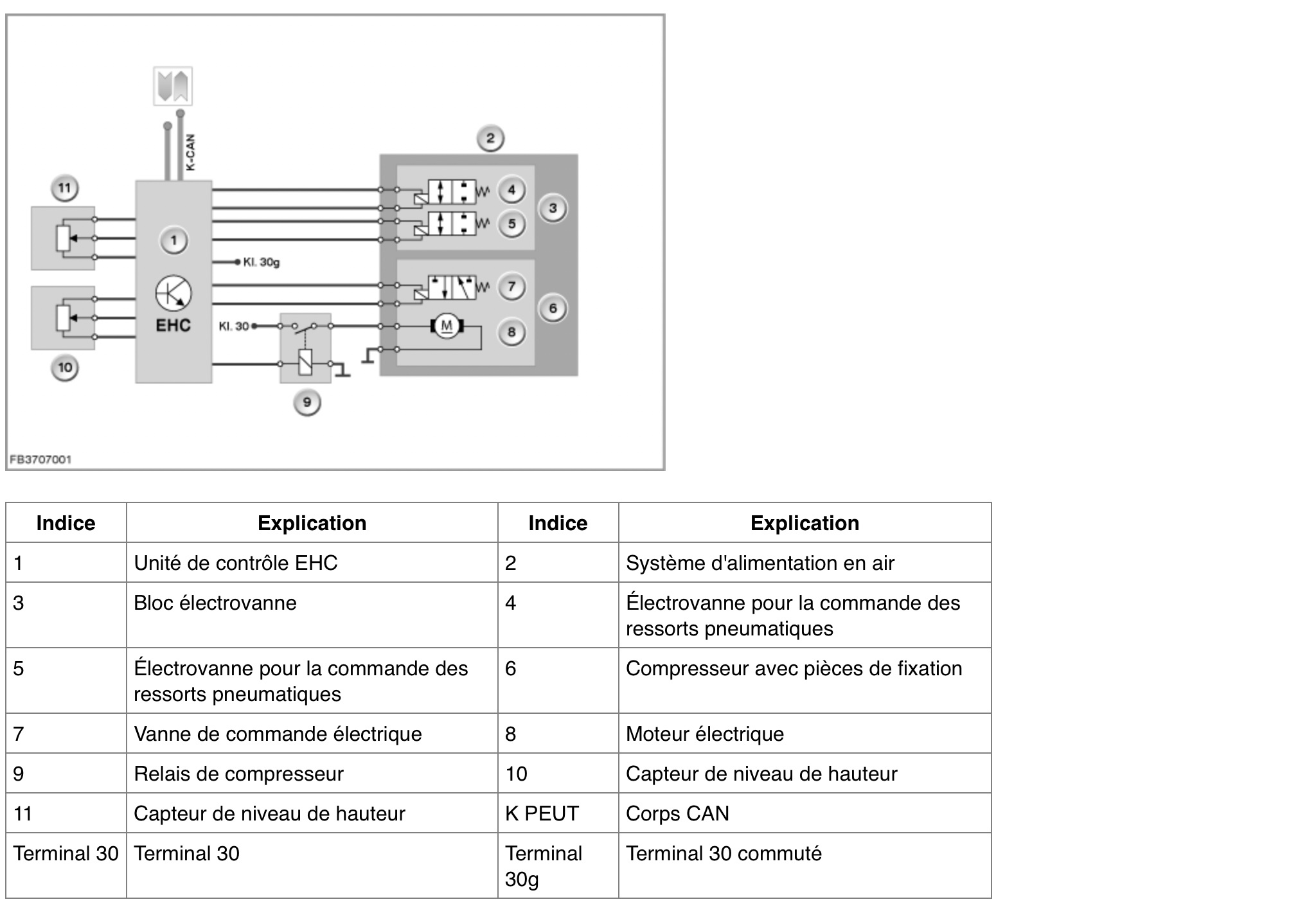 K-CAN

2

11

4

3

5

1

Kl. 30g

7

6

EHC

Kl. 30

M

8

10

9

FB3707001

| Indice | Explication | Indice | Explication |
|---|---|---|---|
| 1 | Unité de contrôle EHC | 2 | Système d'alimentation en air |
| 3 | Bloc électrovanne | 4 | Électrovanne pour la commande des ressorts pneumatiques |
| 5 | Électrovanne pour la commande des ressorts pneumatiques | 6 | Compresseur avec pièces de fixation |
| 7 | Vanne de commande électrique | 8 | Moteur électrique |
| 9 | Relais de compresseur | 10 | Capteur de niveau de hauteur |
| 11 | Capteur de niveau de hauteur | K PEUT | Corps CAN |
| Terminal 30 | Terminal 30 | Terminal 30g | Terminal 30 commuté |